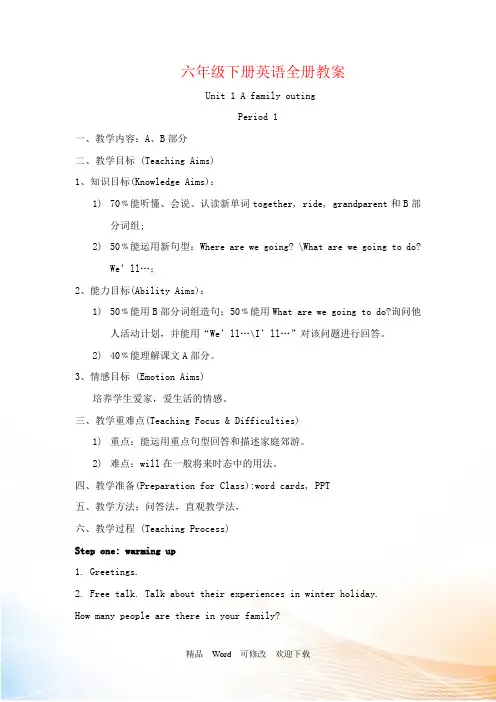 六年级下册英语全册教案

Unit 1 A family outing

Period 1

一、教学内容：A、B 部分

二、教学目标 (Teaching Aims)

1、知识目标(Knowledge Aims)：

1) 70％能听懂、会说、认读新单词 together, ride, grandparent 和 B 部分词组；

2) 50％能运用新句型：Where are we going? \What are we going to do? We' ll…；

2、能力目标(Ability Aims)：

1) 50％能用 B 部分词组造句；50％能用 What are we going to do?询问他人活动计划，并能用“We' ll…\I' ll…”对该问题进行回答。

2) 40％能理解课文 A 部分。

3、情感目标 (Emotion Aims)

培养学生爱家，爱生活的情感。

三、教学重难点(Teaching Focus & Difficulties)

1) 重点：能运用重点句型回答和描述家庭郊游。

2) 难点：will 在一般将来时态中的用法。

四、教学准备(Preparation for Class):word cards, PPT

五、教学方法：问答法，直观教学法，

六、教学过程 (Teaching Process)

Step one: warming up

1. Greetings.

2. Free talk. Talk about their experiences in winter holiday.

How many people are there in your family?

精品 Word 可修改 欢迎下载